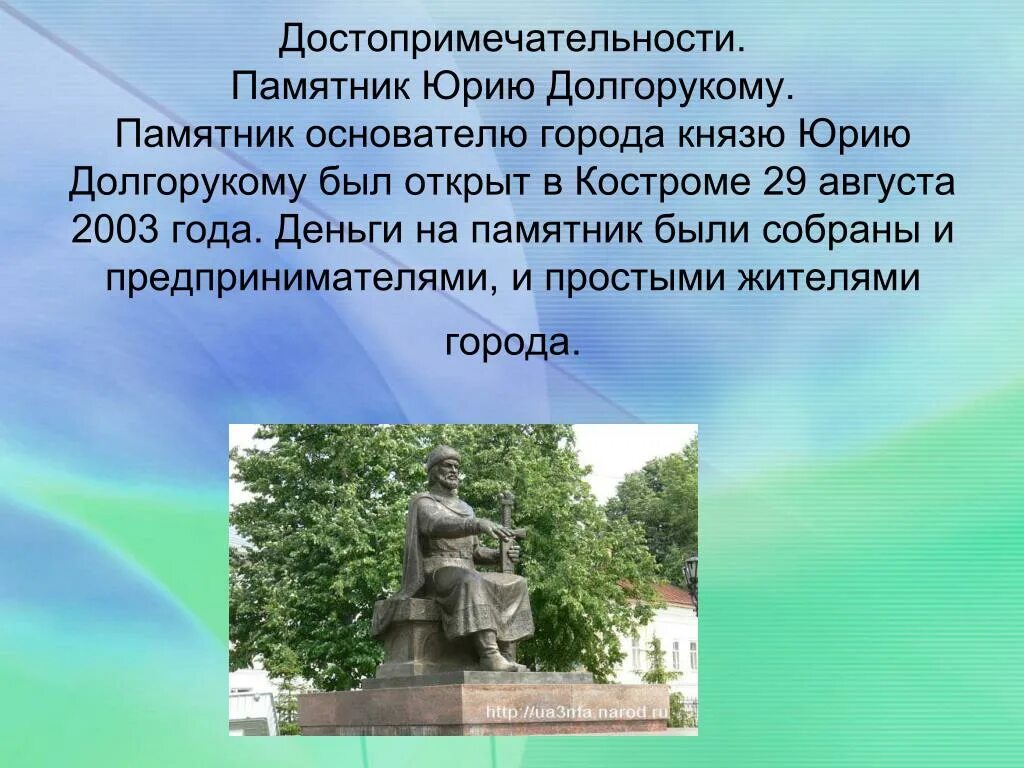 Достопримечательности.
Памятник Юрию Долгорукому.
Памятник основателю города князю Юрию Долгорукому был открыт в Костроме 29 августа 2003 года. Деньги на памятник были собраны и предпринимателями, и простыми жителями города.

http://ua3nfa.narod.ru